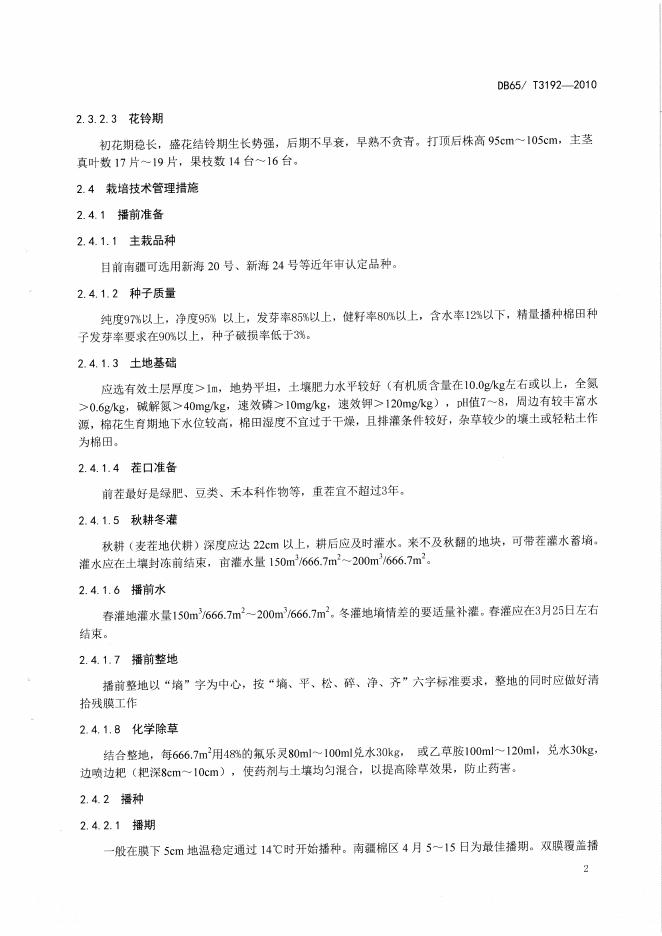 DB65/ T3192—2010

2.3.2.3 花铃期

初花期稳长，盛花结铃期生长势强，后期不早衰，早熟不贪青。打顶后株高 95cm～105cm，主茎真叶数 17 片～19 片，果枝数 14 台～16 台。

2.4 栽培技术管理措施

2.4.1 播前准备

2.4.1.1 主栽品种

目前南疆可选用新海 20 号、新海 24 号等近年审认定品种。

2.4.1.2 种子质量

纯度97%以上，净度95% 以上，发芽率85%以上，健籽率80%以上，含水率12%以下，精量播种棉田种子发芽率要求在90%以上，种子破损率低于3%。

2.4.1.3 土地基础

应选有效土层厚度＞1m，地势平坦，土壤肥力水平较好（有机质含量在10.0g/kg左右或以上，全氮＞0.6g/kg，碱解氮＞40mg/kg，速效磷＞10mg/kg，速效钾＞120mg/kg），pH值7～8，周边有较丰富水源，棉花生育期地下水位较高，棉田湿度不宜过于干燥，且排灌条件较好，杂草较少的壤土或轻粘土作为棉田。

2.4.1.4 茬口准备

前茬最好是绿肥、豆类、禾本科作物等，重茬宜不超过3年。

2.4.1.5 秋耕冬灌

秋耕（麦茬地伏耕）深度应达 22cm 以上，耕后应及时灌水。来不及秋翻的地块，可带茬灌水蓄墒。灌水应在土壤封冻前结束，亩灌水量 $150m^3/666.7m^2$～$200m^3/666.7m^2$。

2.4.1.6 播前水

春灌地灌水量$150m^3/666.7m^2$～$200m^3/666.7m^2$。冬灌地墒情差的要适量补灌。春灌应在3月25日左右结束。

2.4.1.7 播前整地

播前整地以“墒”字为中心，按“墒、平、松、碎、净、齐”六字标准要求，整地的同时应做好清拾残膜工作

2.4.1.8 化学除草

结合整地，每$666.7m^2$用48%的氟乐灵80ml～100ml兑水30kg， 或乙草胺100ml～120ml，兑水30kg，边喷边耙（耙深8cm～10cm），使药剂与土壤均匀混合，以提高除草效果，防止药害。

2.4.2 播种

2.4.2.1 播期

一般在膜下 5cm 地温稳定通过 14℃时开始播种。南疆棉区 4 月 5～15 日为最佳播期。双膜覆盖播

2